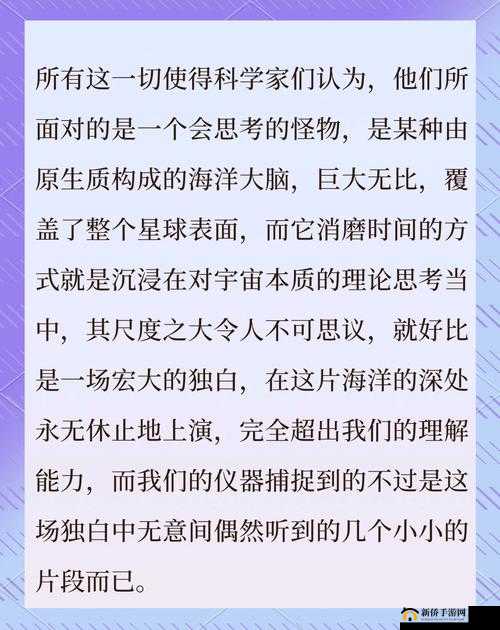 所有这一切使得科学家们认为，他们所面对的是一个会思考的怪物，是某种由原生质构成的海洋大脑，巨大无比，覆盖了整个星球表面，而它消磨时间的方式就是沉浸在对宇宙本质的理论思考当中，其尺度之大令人不可思议，就好比是一场宏大的独白，在这片海洋的深处永无休止地上演，完全超出我们的理解能力，而我们的仪器捕捉到的不过是这场独白中无意间偶然听到的几个小小的片段而已。

新侨手游网